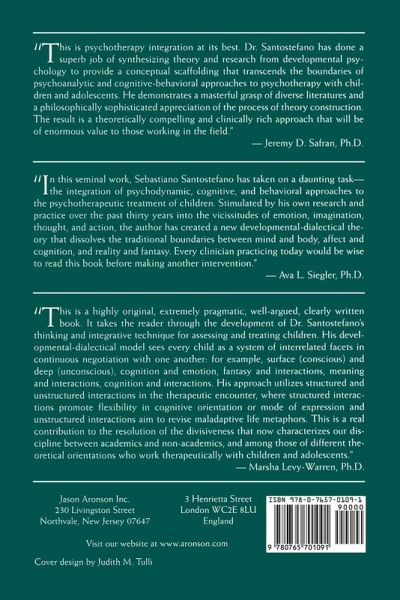 "This is psychotherapy integration at its best. Dr. Santostefano has done a superb job of synthesizing theory and research from developmental psychology to provide a conceptual scaffolding that transcends the boundaries of psychoanalytic and cognitive-behavioral approaches to psychotherapy with children and adolescents. He demonstrates a masterful grasp of diverse literatures and a philosophically sophisticated appreciation of the process of theory construction. The result is a theoretically compelling and clinically rich approach that will be of enormous value to those working in the field."

— Jeremy D. Safran, Ph.D.

"In this seminal work, Sebastiano Santostefano has taken on a daunting task—the integration of psychodynamic, cognitive, and behavioral approaches to the psychotherapeutic treatment of children. Stimulated by his own research and practice over the past thirty years into the vicissitudes of emotion, imagination, thought, and action, the author has created a new developmental-dialectical theory that dissolves the traditional boundaries between mind and body, affect and cognition, and reality and fantasy. Every clinician practicing today would be wise to read this book before making another intervention."

— Ava L. Siegler, Ph.D.

"This is a highly original, extremely pragmatic, well-argued, clearly written book. It takes the reader through the development of Dr. Santostefano's thinking and integrative technique for assessing and treating children. His developmental-dialectical model sees every child as a system of interrelated facets in continuous negotiation with one another: for example, surface (conscious) and deep (unconscious), cognition and emotion, fantasy and interactions, meaning and interactions, cognition and interactions. His approach utilizes structured and unstructured interactions in the therapeutic encounter, where structured interactions promote flexibility in cognitive orientation or mode of expression and unstructured interactions aim to revise maladaptive life metaphors. This is a real contribution to the resolution of the divisiveness that now characterizes our discipline between academics and non-academics, and among those of different theoretical orientations who work therapeutically with children and adolescents."

— Marsha Levy-Warren, Ph.D.

Jason Aronson Inc.
230 Livingston Street
Northvale, New Jersey 07647

3 Henrietta Street
London WC2E 8LU
England

ISBN 978-0-7657-0109-1
90000
9 780765 701091

Visit our website at www.aronson.com

Cover design by Judith M. Tulli